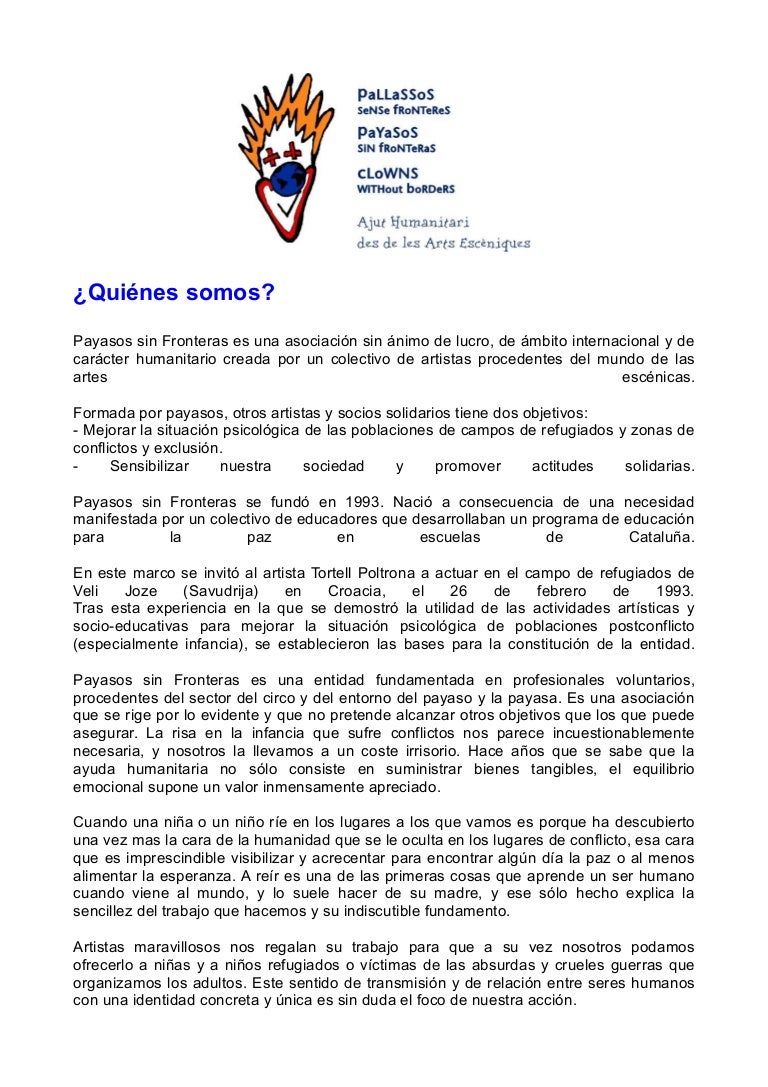 PaLLaSSoS
SeNSe fRoNTeReS
PaYaSoS
SiN fRoNTeRaS
cLoWNS
WITHout boRDeRS
Ajut Humanitari
des de les Arts Escèniques

¿Quiénes somos?

Payasos sin Fronteras es una asociación sin ánimo de lucro, de ámbito internacional y de carácter humanitario creada por un colectivo de artistas procedentes del mundo de las artes escénicas.

Formada por payasos, otros artistas y socios solidarios tiene dos objetivos:
- Mejorar la situación psicológica de las poblaciones de campos de refugiados y zonas de conflictos y exclusión.
- Sensibilizar nuestra sociedad y promover actitudes solidarias.

Payasos sin Fronteras se fundó en 1993. Nació a consecuencia de una necesidad manifestada por un colectivo de educadores que desarrollaban un programa de educación para la paz en escuelas de Cataluña.

En este marco se invitó al artista Tortell Poltrona a actuar en el campo de refugiados de Veli Joze (Savudrija) en Croacia, el 26 de febrero de 1993. Tras esta experiencia en la que se demostró la utilidad de las actividades artísticas y socio-educativas para mejorar la situación psicológica de poblaciones postconflicto (especialmente infancia), se establecieron las bases para la constitución de la entidad.

Payasos sin Fronteras es una entidad fundamentada en profesionales voluntarios, procedentes del sector del circo y del entorno del payaso y la payasa. Es una asociación que se rige por lo evidente y que no pretende alcanzar otros objetivos que los que puede asegurar. La risa en la infancia que sufre conflictos nos parece incuestionablemente necesaria, y nosotros la llevamos a un coste irrisorio. Hace años que se sabe que la ayuda humanitaria no sólo consiste en suministrar bienes tangibles, el equilibrio emocional supone un valor inmensamente apreciado.

Cuando una niña o un niño ríe en los lugares a los que vamos es porque ha descubierto una vez mas la cara de la humanidad que se le oculta en los lugares de conflicto, esa cara que es imprescindible visibilizar y acrecentar para encontrar algún día la paz o al menos alimentar la esperanza. A reír es una de las primeras cosas que aprende un ser humano cuando viene al mundo, y lo suele hacer de su madre, y ese sólo hecho explica la sencillez del trabajo que hacemos y su indiscutible fundamento.

Artistas maravillosos nos regalan su trabajo para que a su vez nosotros podamos ofrecerlo a niñas y a niños refugiados o víctimas de las absurdas y crueles guerras que organizamos los adultos. Este sentido de transmisión y de relación entre seres humanos con una identidad concreta y única es sin duda el foco de nuestra acción.